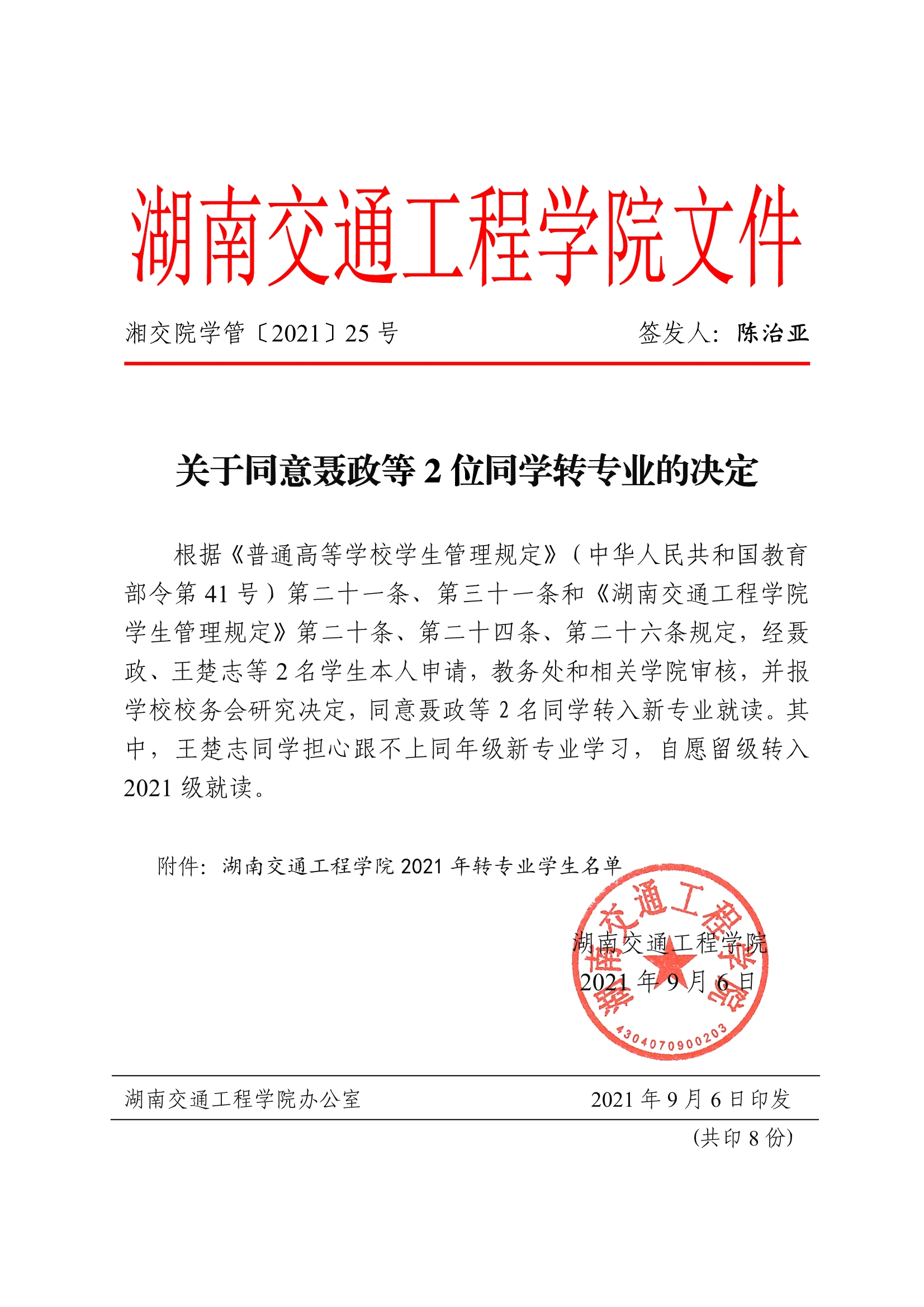 湖南交通工程学院文件

湘交院学管〔2021〕25 号　　签发人：陈治亚

关于同意聂政等 2 位同学转专业的决定

根据《普通高等学校学生管理规定》（中华人民共和国教育部令第 41 号）第二十一条、第三十一条和《湖南交通工程学院学生管理规定》第二十条、第二十四条、第二十六条规定，经聂政、王楚志等 2 名学生本人申请，教务处和相关学院审核，并报学校校务会研究决定，同意聂政等 2 名同学转入新专业就读。其中，王楚志同学担心跟不上同年级新专业学习，自愿留级转入 2021 级就读。

附件：湖南交通工程学院 2021 年转专业学生名单

湖南交通工程学院
2021 年 9 月 6 日

湖南交通工程学院
4304070900203

湖南交通工程学院办公室　　2021 年 9 月 6 日印发

（共印 8 份）